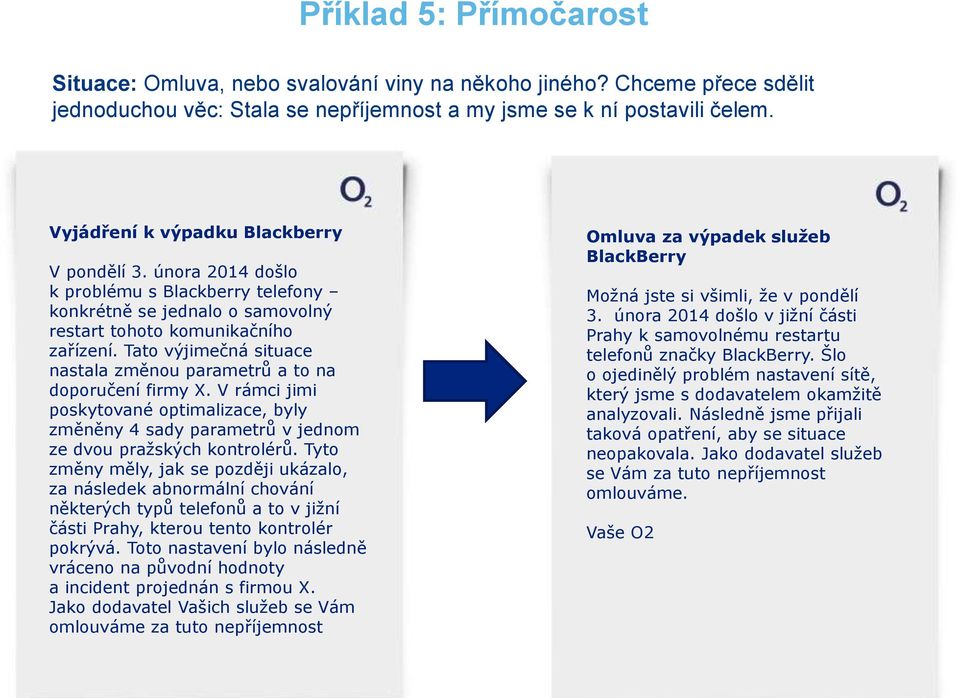 Příklad 5: Přímočarost

Situace: Omluva, nebo svalování viny na někoho jiného? Chceme přece sdělit jednoduchou věc: Stala se nepříjemnost a my jsme se k ní postavili čelem.

$O_2$

Vyjádření k výpadku Blackberry

V pondělí 3. února 2014 došlo k problému s Blackberry telefony – konkrétně se jednalo o samovolný restart tohoto komunikačního zařízení. Tato výjimečná situace nastala změnou parametrů a to na doporučení firmy X. V rámci jimi poskytované optimalizace, byly změněny 4 sady parametrů v jednom ze dvou pražských kontrolérů. Tyto změny měly, jak se později ukázalo, za následek abnormální chování některých typů telefonů a to v jižní části Prahy, kterou tento kontrolér pokrývá. Toto nastavení bylo následně vráceno na původní hodnoty a incident projednán s firmou X. Jako dodavatel Vašich služeb se Vám omlouváme za tuto nepříjemnost

$O_2$

Omluva za výpadek služeb BlackBerry

Možná jste si všimli, že v pondělí 3. února 2014 došlo v jižní části Prahy k samovolnému restartu telefonů značky BlackBerry. Šlo o ojedinělý problém nastavení sítě, který jsme s dodavatelem okamžitě analyzovali. Následně jsme přijali taková opatření, aby se situace neopakovala. Jako dodavatel služeb se Vám za tuto nepříjemnost omlouváme.

Vaše O2